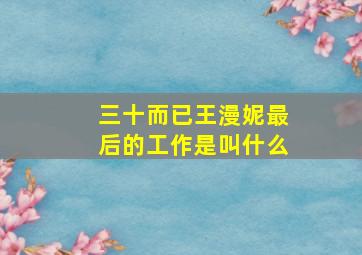 三十而已王漫妮最后的工作是叫什么